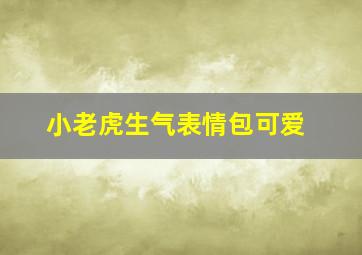 小老虎生气表情包可爱